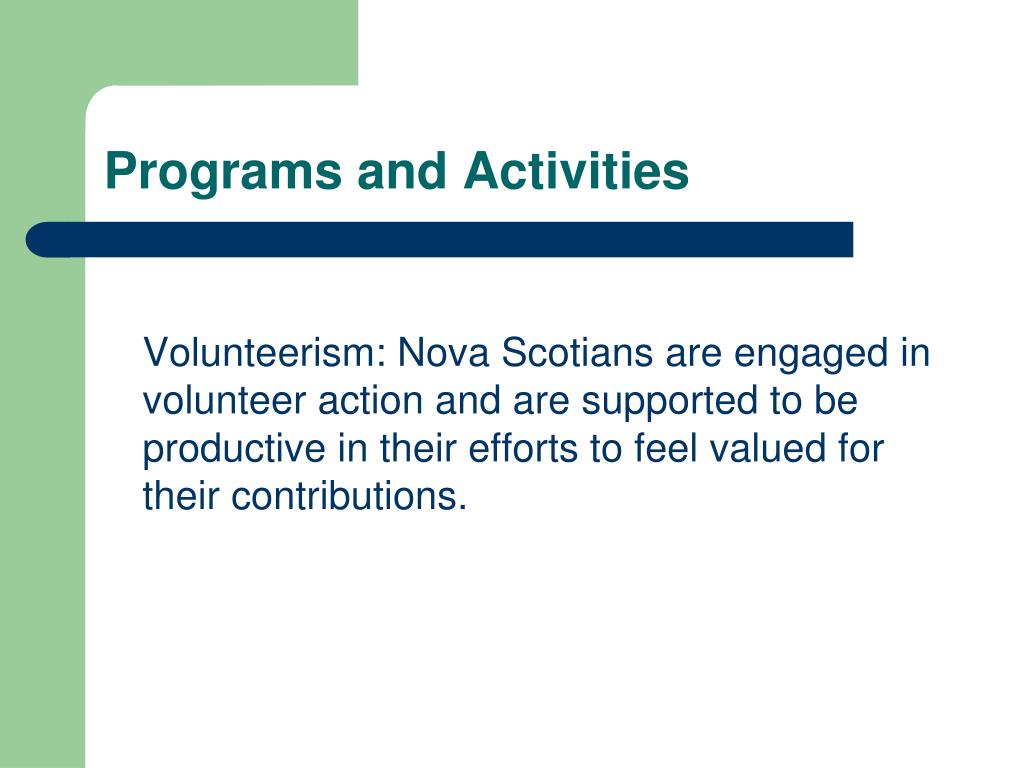 Programs and Activities

Volunteerism: Nova Scotians are engaged in volunteer action and are supported to be productive in their efforts to feel valued for their contributions.